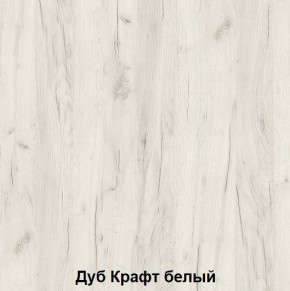 Дуб Крафт белый